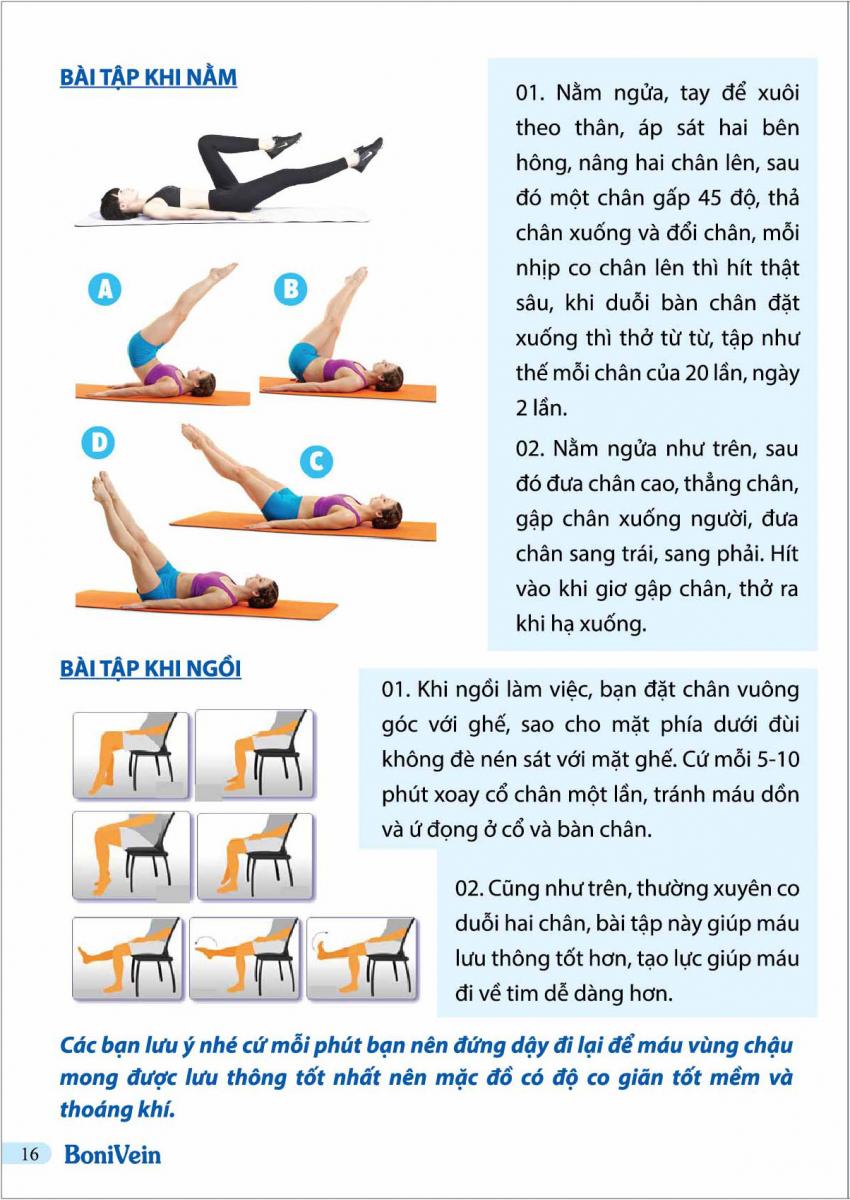 BÀI TẬP KHI NẰM

A

B

D

C

01. Nằm ngửa, tay để xuôi theo thân, áp sát hai bên hông, nâng hai chân lên, sau đó một chân gấp 45 độ, thả chân xuống và đổi chân, mỗi nhịp co chân lên thì hít thật sâu, khi duỗi bàn chân đặt xuống thì thở từ từ, tập như thế mỗi chân của 20 lần, ngày 2 lần.

02. Nằm ngửa như trên, sau đó đưa chân cao, thẳng chân, gập chân xuống người, đưa chân sang trái, sang phải. Hít vào khi giơ gập chân, thở ra khi hạ xuống.

BÀI TẬP KHI NGỒI

01. Khi ngồi làm việc, bạn đặt chân vuông góc với ghế, sao cho mặt phía dưới đùi không đè nén sát với mặt ghế. Cứ mỗi 5-10 phút xoay cổ chân một lần, tránh máu dồn và ứ đọng ở cổ và bàn chân.

02. Cũng như trên, thường xuyên co duỗi hai chân, bài tập này giúp máu lưu thông tốt hơn, tạo lực giúp máu đi về tim dễ dàng hơn.

Các bạn lưu ý nhé cứ mỗi phút bạn nên đứng dậy đi lại để máu vùng chậu mong được lưu thông tốt nhất nên mặc đồ có độ co giãn tốt mềm và thoáng khí.

16 BoniVein